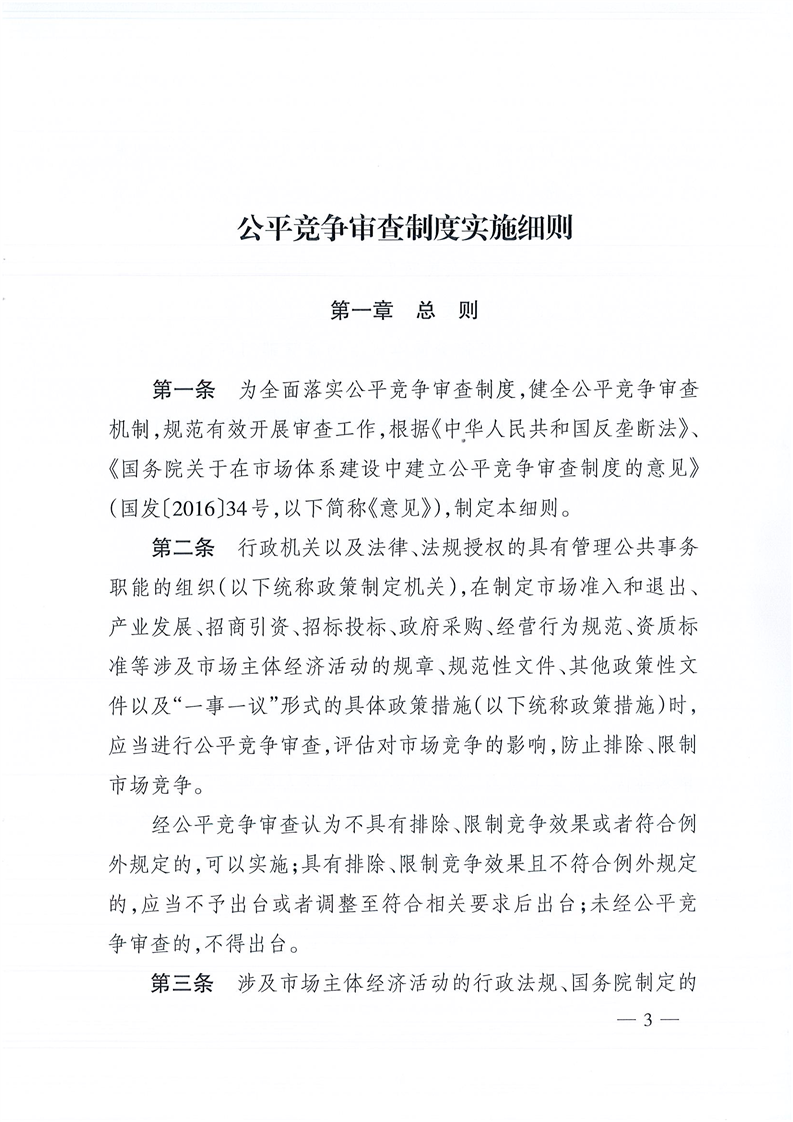 公平竞争审查制度实施细则

第一章　总　则

第一条　为全面落实公平竞争审查制度，健全公平竞争审查机制，规范有效开展审查工作，根据《中华人民共和国反垄断法》、《国务院关于在市场体系建设中建立公平竞争审查制度的意见》（国发〔2016〕34号，以下简称《意见》），制定本细则。

第二条　行政机关以及法律、法规授权的具有管理公共事务职能的组织（以下统称政策制定机关），在制定市场准入和退出、产业发展、招商引资、招标投标、政府采购、经营行为规范、资质标准等涉及市场主体经济活动的规章、规范性文件、其他政策性文件以及“一事一议”形式的具体政策措施（以下统称政策措施）时，应当进行公平竞争审查，评估对市场竞争的影响，防止排除、限制市场竞争。

经公平竞争审查认为不具有排除、限制竞争效果或者符合例外规定的，可以实施；具有排除、限制竞争效果且不符合例外规定的，应当不予出台或者调整至符合相关要求后出台；未经公平竞争审查的，不得出台。

第三条　涉及市场主体经济活动的行政法规、国务院制定的

— 3 —